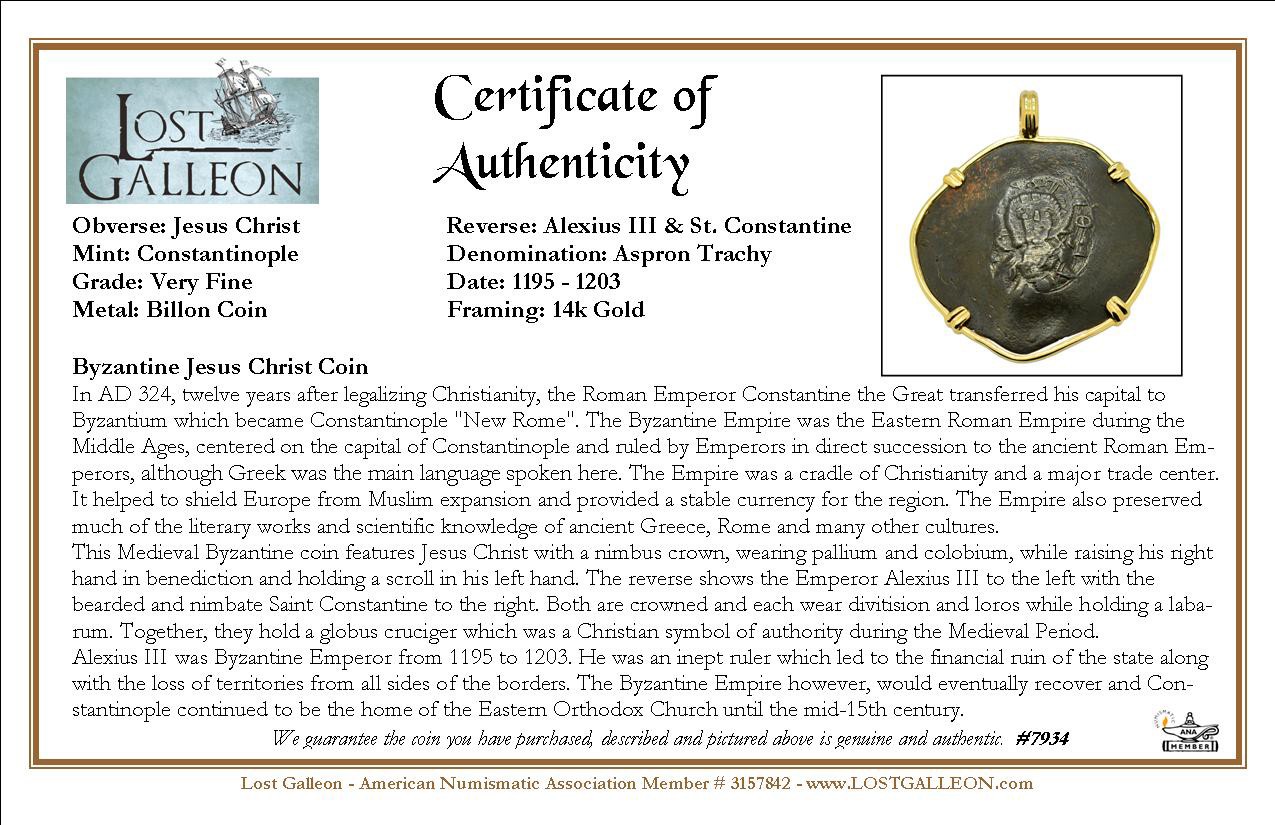 LOST GALLEON

Certificate of Authenticity

Obverse: Jesus Christ
Mint: Constantinople
Grade: Very Fine
Metal: Billon Coin

Reverse: Alexius III & St. Constantine
Denomination: Aspron Trachy
Date: 1195 - 1203
Framing: 14k Gold

Byzantine Jesus Christ Coin
In AD 324, twelve years after legalizing Christianity, the Roman Emperor Constantine the Great transferred his capital to Byzantium which became Constantinople "New Rome". The Byzantine Empire was the Eastern Roman Empire during the Middle Ages, centered on the capital of Constantinople and ruled by Emperors in direct succession to the ancient Roman Emperors, although Greek was the main language spoken here. The Empire was a cradle of Christianity and a major trade center. It helped to shield Europe from Muslim expansion and provided a stable currency for the region. The Empire also preserved much of the literary works and scientific knowledge of ancient Greece, Rome and many other cultures.
This Medieval Byzantine coin features Jesus Christ with a nimbus crown, wearing pallium and colobium, while raising his right hand in benediction and holding a scroll in his left hand. The reverse shows the Emperor Alexius III to the left with the bearded and nimbate Saint Constantine to the right. Both are crowned and each wear divitision and loros while holding a labarum. Together, they hold a globus cruciger which was a Christian symbol of authority during the Medieval Period.
Alexius III was Byzantine Emperor from 1195 to 1203. He was an inept ruler which led to the financial ruin of the state along with the loss of territories from all sides of the borders. The Byzantine Empire however, would eventually recover and Constantinople continued to be the home of the Eastern Orthodox Church until the mid-15th century.

We guarantee the coin you have purchased, described and pictured above is genuine and authentic. #7934

ANA MEMBER

Lost Galleon - American Numismatic Association Member # 3157842 - www.LOSTGALLEON.com